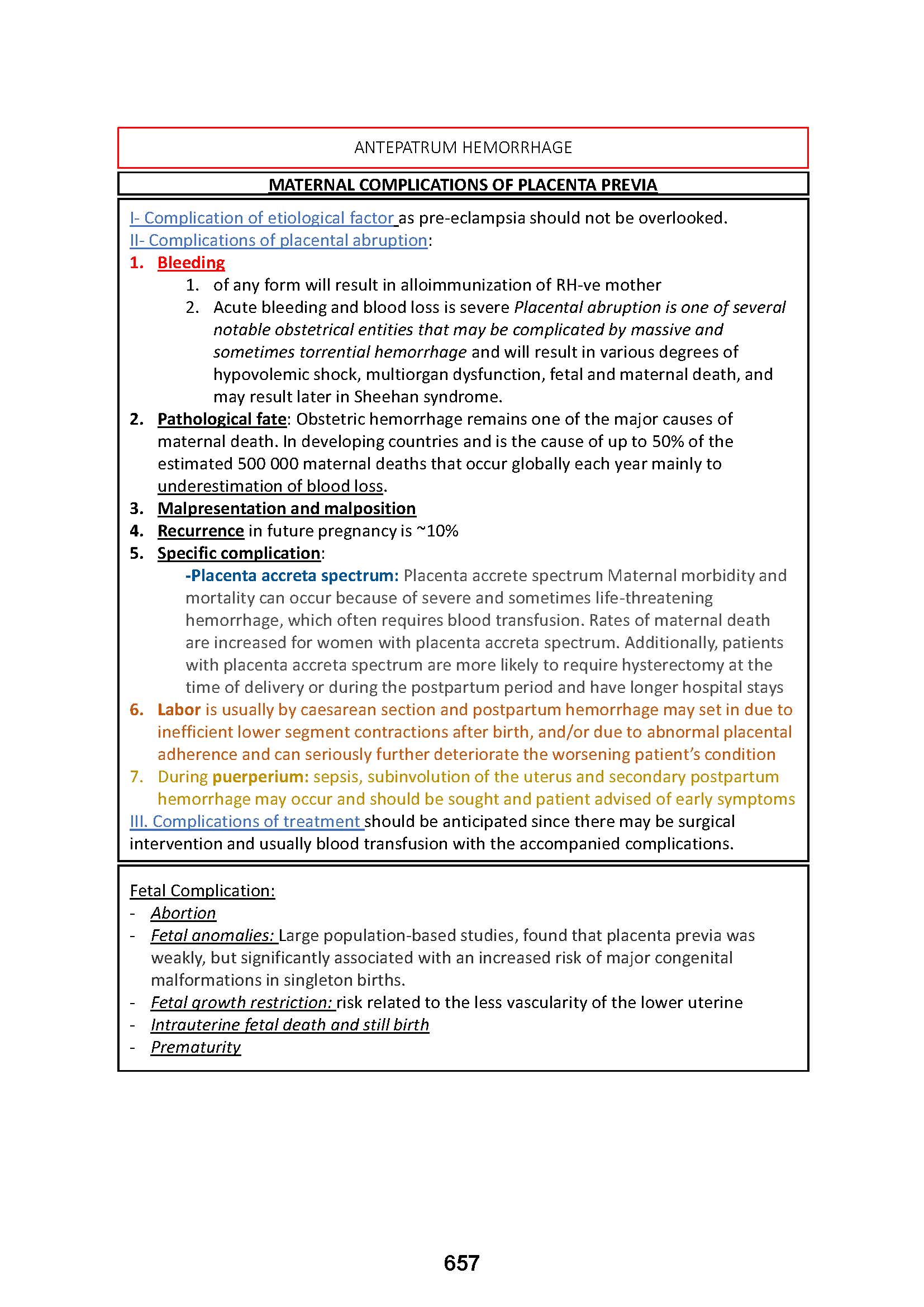 ANTEPATRUM HEMORRHAGE

MATERNAL COMPLICATIONS OF PLACENTA PREVIA

I- Complication of etiological factor as pre-eclampsia should not be overlooked.
II- Complications of placental abruption:
1. Bleeding
1. of any form will result in alloimmunization of RH-ve mother
2. Acute bleeding and blood loss is severe Placental abruption is one of several notable obstetrical entities that may be complicated by massive and sometimes torrential hemorrhage and will result in various degrees of hypovolemic shock, multiorgan dysfunction, fetal and maternal death, and may result later in Sheehan syndrome.
2. Pathological fate: Obstetric hemorrhage remains one of the major causes of maternal death. In developing countries and is the cause of up to 50% of the estimated 500 000 maternal deaths that occur globally each year mainly to underestimation of blood loss.
3. Malpresentation and malposition
4. Recurrence in future pregnancy is ~10%
5. Specific complication:
-Placenta accreta spectrum: Placenta accrete spectrum Maternal morbidity and mortality can occur because of severe and sometimes life-threatening hemorrhage, which often requires blood transfusion. Rates of maternal death are increased for women with placenta accreta spectrum. Additionally, patients with placenta accreta spectrum are more likely to require hysterectomy at the time of delivery or during the postpartum period and have longer hospital stays
6. Labor is usually by caesarean section and postpartum hemorrhage may set in due to inefficient lower segment contractions after birth, and/or due to abnormal placental adherence and can seriously further deteriorate the worsening patient's condition
7. During puerperium: sepsis, subinvolution of the uterus and secondary postpartum hemorrhage may occur and should be sought and patient advised of early symptoms
III. Complications of treatment should be anticipated since there may be surgical intervention and usually blood transfusion with the accompanied complications.

Fetal Complication:
- Abortion
- Fetal anomalies: Large population-based studies, found that placenta previa was weakly, but significantly associated with an increased risk of major congenital malformations in singleton births.
- Fetal growth restriction: risk related to the less vascularity of the lower uterine
- Intrauterine fetal death and still birth
- Prematurity

657